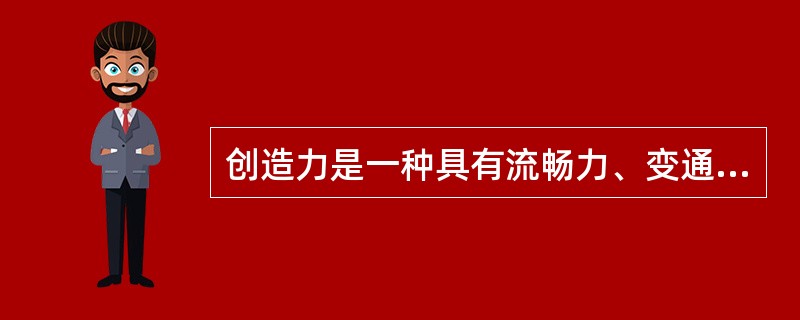 创造力是一种具有流畅力、变通...